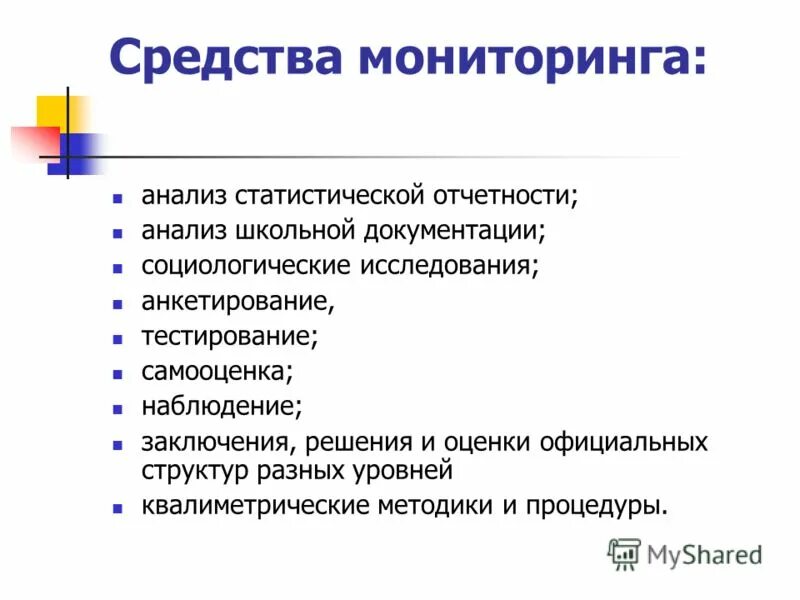 Средства мониторинга:

- анализ статистической отчетности;
- анализ школьной документации;
- социологические исследования;
- анкетирование,
- тестирование;
- самооценка;
- наблюдение;
- заключения, решения и оценки официальных структур разных уровней
- квалиметрические методики и процедуры.

MyShared